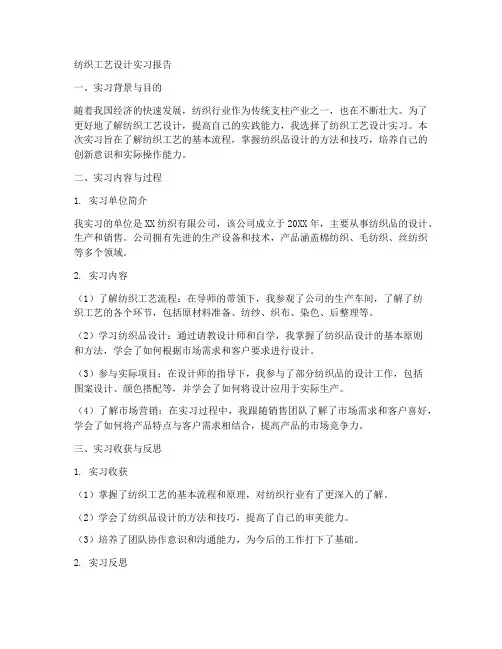 纺织工艺设计实习报告

一、实习背景与目的

随着我国经济的快速发展，纺织行业作为传统支柱产业之一，也在不断壮大。为了更好地了解纺织工艺设计，提高自己的实践能力，我选择了纺织工艺设计实习。本次实习旨在了解纺织工艺的基本流程，掌握纺织品设计的方法和技巧，培养自己的创新意识和实际操作能力。

二、实习内容与过程

1. 实习单位简介

我实习的单位是XX纺织有限公司，该公司成立于20XX年，主要从事纺织品的设计、生产和销售。公司拥有先进的生产设备和技术，产品涵盖棉纺织、毛纺织、丝纺织等多个领域。

2. 实习内容

（1）了解纺织工艺流程：在导师的带领下，我参观了公司的生产车间，了解了纺织工艺的各个环节，包括原材料准备、纺纱、织布、染色、后整理等。

（2）学习纺织品设计：通过请教设计师和自学，我掌握了纺织品设计的基本原则和方法，学会了如何根据市场需求和客户要求进行设计。

（3）参与实际项目：在设计师的指导下，我参与了部分纺织品的设计工作，包括图案设计、颜色搭配等，并学会了如何将设计应用于实际生产。

（4）了解市场营销：在实习过程中，我跟随销售团队了解了市场需求和客户喜好，学会了如何将产品特点与客户需求相结合，提高产品的市场竞争力。

三、实习收获与反思

1. 实习收获

（1）掌握了纺织工艺的基本流程和原理，对纺织行业有了更深入的了解。

（2）学会了纺织品设计的方法和技巧，提高了自己的审美能力。

（3）培养了团队协作意识和沟通能力，为今后的工作打下了基础。

2. 实习反思